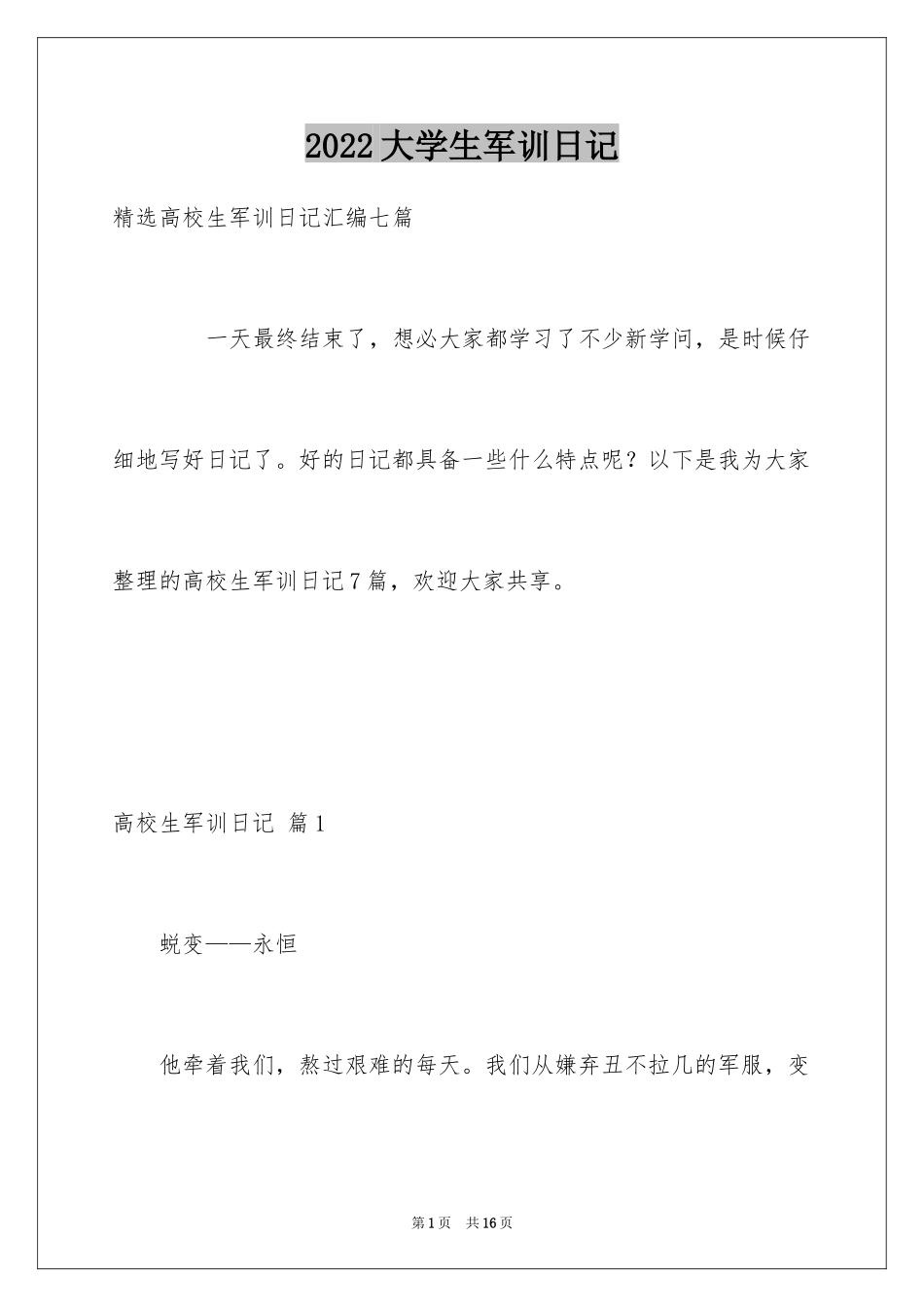 2022大学生军训日记

精选高校生军训日记汇编七篇

一天最终结束了，想必大家都学习了不少新学问，是时候仔细地写好日记了。好的日记都具备一些什么特点呢？以下是我为大家整理的高校生军训日记7篇，欢迎大家共享。

高校生军训日记 篇1

蜕变——永恒

他牵着我们，熬过艰难的每天。我们从嫌弃丑不拉几的军服，变

第1页 共16页